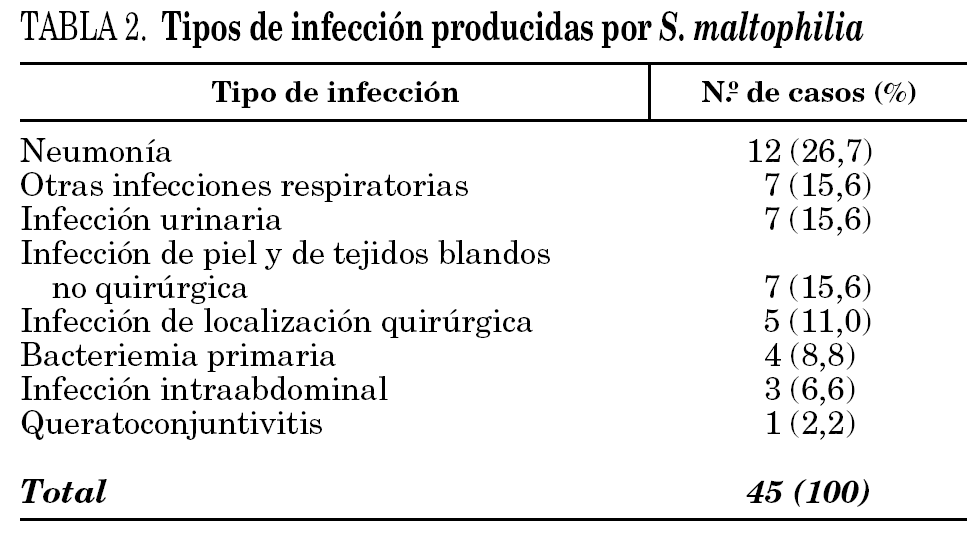 TABLA 2. Tipos de infección producidas por S. maltophilia

| Tipo de infección | N.º de casos (%) |
|---|---|
| Neumonía | 12 (26,7) |
| Otras infecciones respiratorias | 7 (15,6) |
| Infección urinaria | 7 (15,6) |
| Infección de piel y de tejidos blandos no quirúrgica | 7 (15,6) |
| Infección de localización quirúrgica | 5 (11,0) |
| Bacteriemia primaria | 4 (8,8) |
| Infección intraabdominal | 3 (6,6) |
| Queratoconjuntivitis | 1 (2,2) |
| Total | 45 (100) |